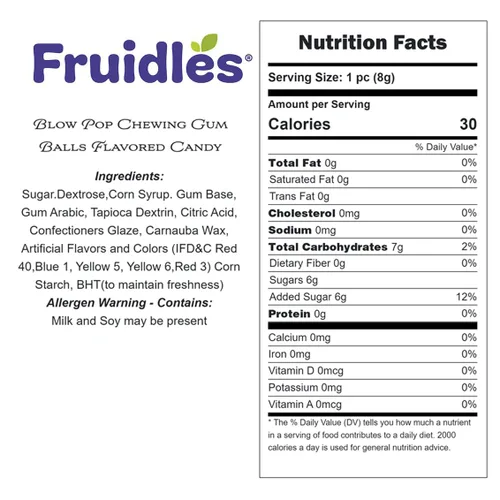 Fruidles®

Blow Pop Chewing Gum Balls Flavored Candy

Ingredients:

Sugar.Dextrose,Corn Syrup. Gum Base, Gum Arabic, Tapioca Dextrin, Citric Acid, Confectioners Glaze, Carnauba Wax, Artificial Flavors and Colors (IFD&C Red 40,Blue 1, Yellow 5, Yellow 6,Red 3) Corn Starch, BHT(to maintain freshness)

Allergen Warning - Contains:

Milk and Soy may be present

Nutrition Facts

Serving Size: 1 pc (8g)

Amount per Serving

Calories 30

% Daily Value*

Total Fat 0g 0%

Saturated Fat 0g 0%

Trans Fat 0g

Cholesterol 0mg 0%

Sodium 0mg 0%

Total Carbohydrates 7g 2%

Dietary Fiber 0g 0%

Sugars 6g

Added Sugar 6g 12%

Protein 0g 0%

Calcium 0mg 0%

Iron 0mg 0%

Vitamin D 0mcg 0%

Potassium 0mg 0%

Vitamin A 0mcg 0%

* The % Daily Value (DV) tells you how much a nutrient in a serving of food contributes to a daily diet. 2000 calories a day is used for general nutrition advice.